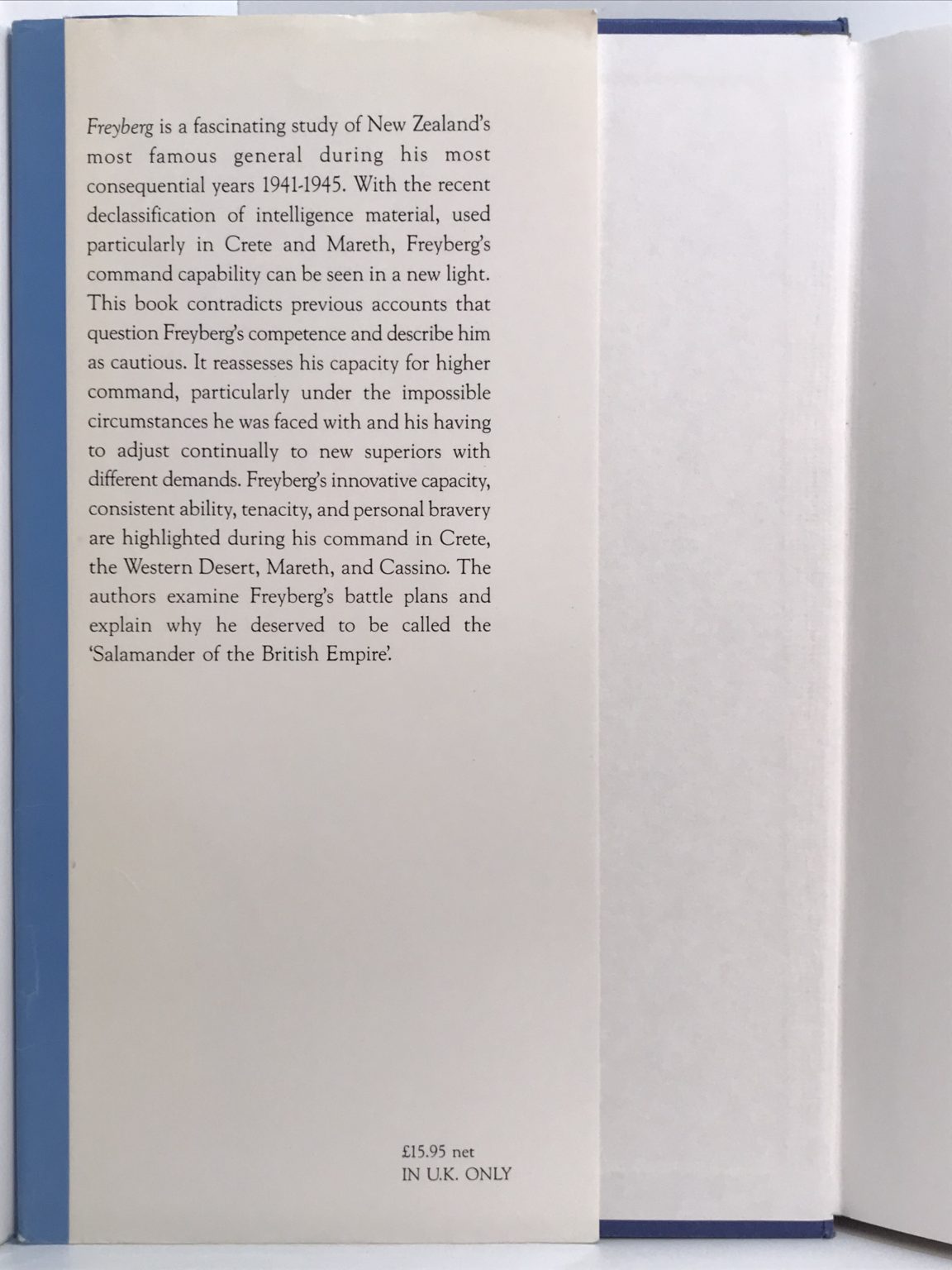 Freyberg is a fascinating study of New Zealand's most famous general during his most consequential years 1941-1945. With the recent declassification of intelligence material, used particularly in Crete and Mareth, Freyberg's command capability can be seen in a new light. This book contradicts previous accounts that question Freyberg's competence and describe him as cautious. It reassesses his capacity for higher command, particularly under the impossible circumstances he was faced with and his having to adjust continually to new superiors with different demands. Freyberg's innovative capacity, consistent ability, tenacity, and personal bravery are highlighted during his command in Crete, the Western Desert, Mareth, and Cassino. The authors examine Freyberg's battle plans and explain why he deserved to be called the 'Salamander of the British Empire'.

£15.95 net
IN U.K. ONLY